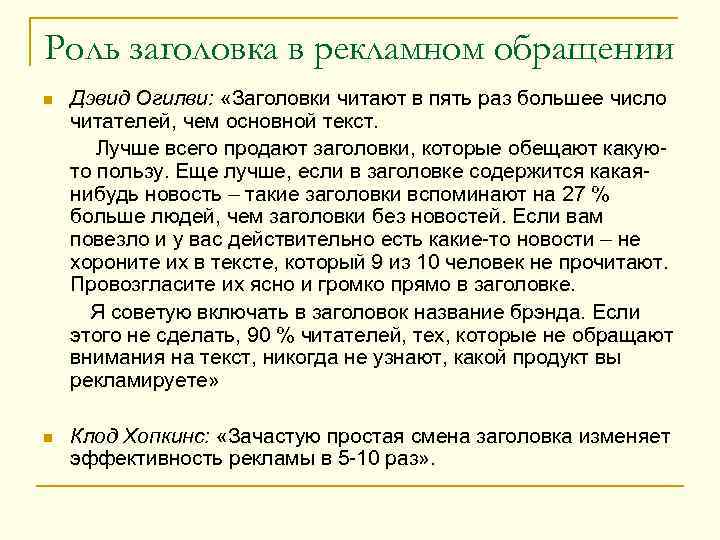 Роль заголовка в рекламном обращении

Дэвид Огилви: «Заголовки читают в пять раз большее число читателей, чем основной текст.

Лучше всего продают заголовки, которые обещают какую-то пользу. Еще лучше, если в заголовке содержится какая-нибудь новость – такие заголовки вспоминают на 27 % больше людей, чем заголовки без новостей. Если вам повезло и у вас действительно есть какие-то новости – не хороните их в тексте, который 9 из 10 человек не прочитают. Провозгласите их ясно и громко прямо в заголовке.

Я советую включать в заголовок название брэнда. Если этого не сделать, 90 % читателей, тех, которые не обращают внимания на текст, никогда не узнают, какой продукт вы рекламируете»

Клод Хопкинс: «Зачастую простая смена заголовка изменяет эффективность рекламы в 5-10 раз».